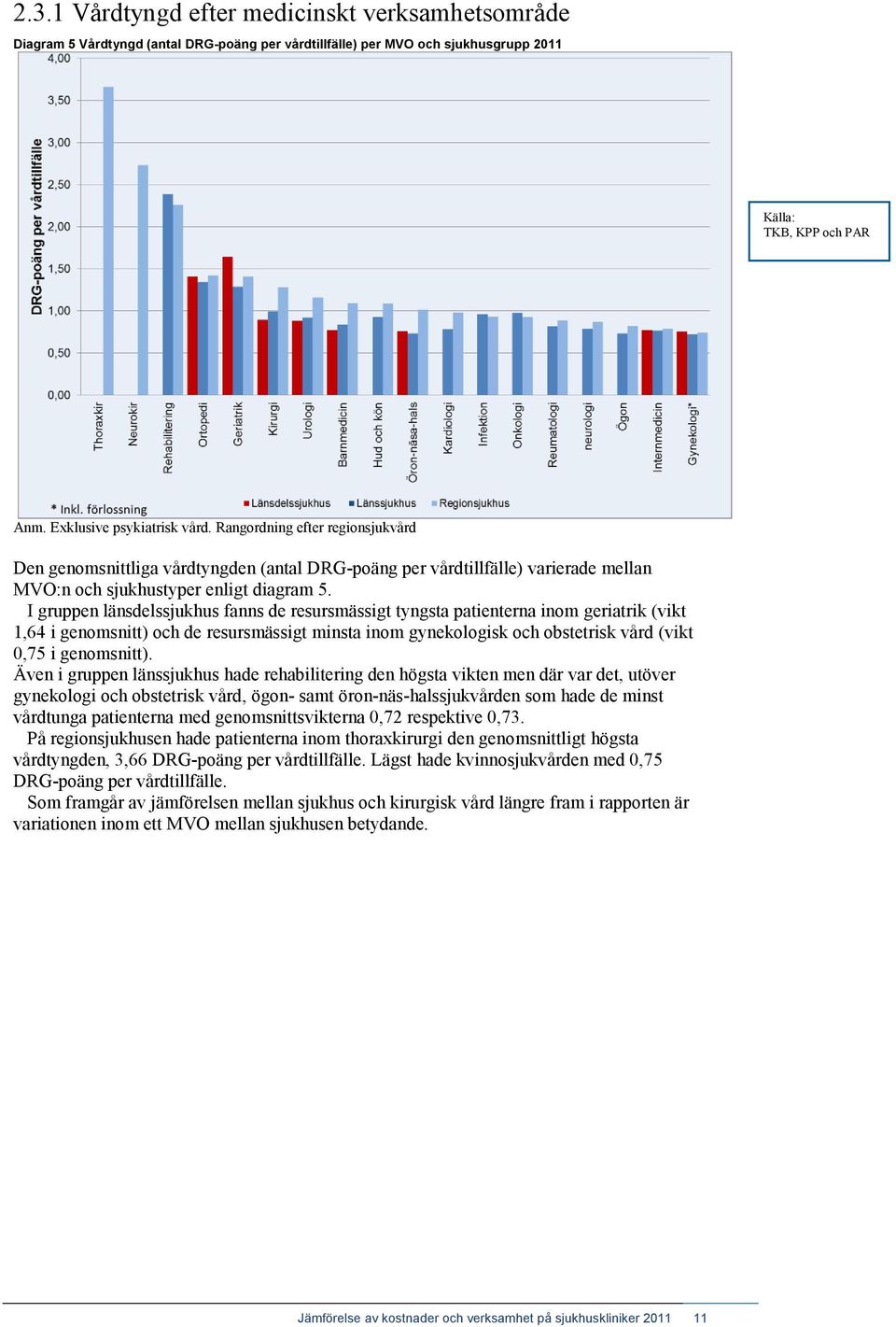 2.3.1 Vårdtyngd efter medicinskt verksamhetsområde

Diagram 5 Vårdtyngd (antal DRG-poäng per vårdtillfälle) per MVO och sjukhusgrupp 2011

DRG-poäng per vårdtillfälle

4,00
3,50
3,00
2,50
2,00
1,50
1,00
0,50
0,00

Thoraxkir
Neurokir
Rehabilitering
Ortopedi
Geriatrik
Kirurgi
Urologi
Barnmedicin
Hud och kön
Öron-näsa-hals
Kardiologi
Infektion
Onkologi
Reumatologi
neurologi
Ögon
Internmedicin
Gynekologi*

* Inkl. förlossning

Länsdelssjukhus
Länssjukhus
Regionsjukhus

Källa:
TKB, KPP och PAR

Anm. Exklusive psykiatrisk vård. Rangordning efter regionsjukvård

Den genomsnittliga vårdtyngden (antal DRG-poäng per vårdtillfälle) varierade mellan MVO:n och sjukhustyper enligt diagram 5.

I gruppen länsdelssjukhus fanns de resursmässigt tyngsta patienterna inom geriatrik (vikt 1,64 i genomsnitt) och de resursmässigt minsta inom gynekologisk och obstetrisk vård (vikt 0,75 i genomsnitt).

Även i gruppen länssjukhus hade rehabilitering den högsta vikten men där var det, utöver gynekologi och obstetrisk vård, ögon- samt öron-näs-halssjukvården som hade de minst vårdtunga patienterna med genomsnittsvikterna 0,72 respektive 0,73.

På regionsjukhusen hade patienterna inom thoraxkirurgi den genomsnittligt högsta vårdtyngden, 3,66 DRG-poäng per vårdtillfälle. Lägst hade kvinnosjukvården med 0,75 DRG-poäng per vårdtillfälle.

Som framgår av jämförelsen mellan sjukhus och kirurgisk vård längre fram i rapporten är variationen inom ett MVO mellan sjukhusen betydande.

Jämförelse av kostnader och verksamhet på sjukhuskliniker 2011 11